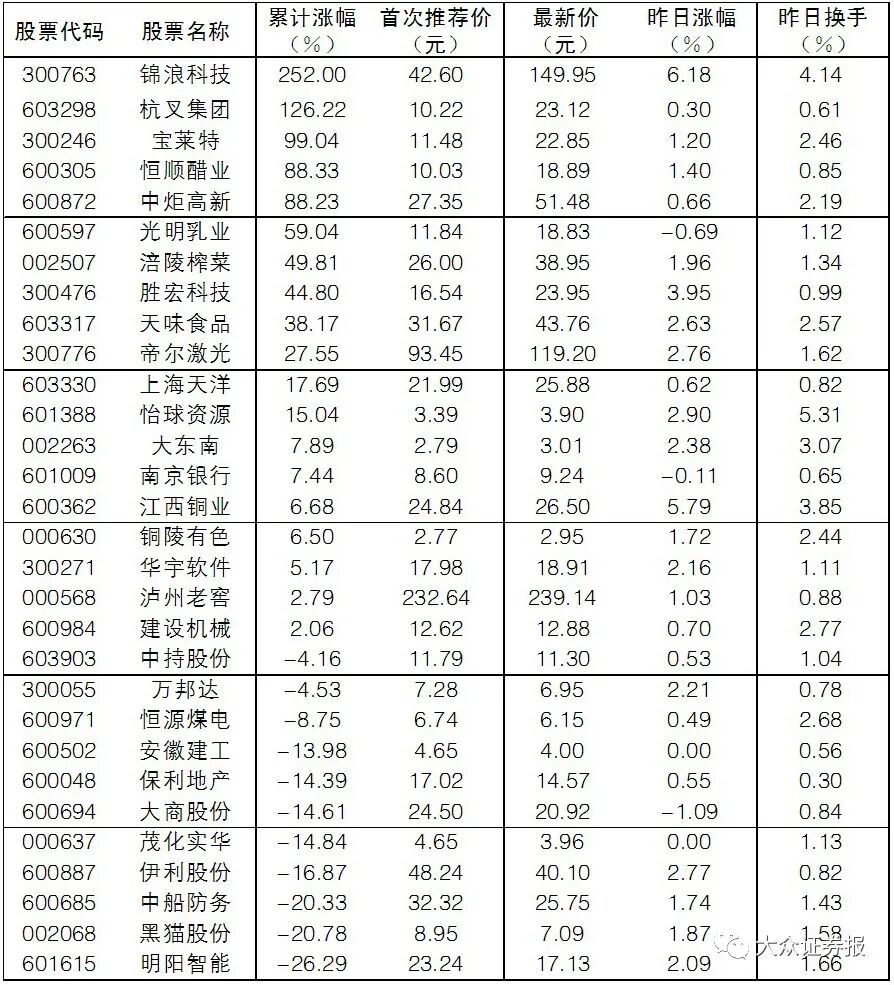 | 股票代码 | 股票名称 | 累计涨幅（%） | 首次推荐价（元） | 最新价（元） | 昨日涨幅（%） | 昨日换手（%） |
|---|---|---|---|---|---|---|
| 300763 | 锦浪科技 | 252.00 | 42.60 | 149.95 | 6.18 | 4.14 |
| 603298 | 杭叉集团 | 126.22 | 10.22 | 23.12 | 0.30 | 0.61 |
| 300246 | 宝莱特 | 99.04 | 11.48 | 22.85 | 1.20 | 2.46 |
| 600305 | 恒顺醋业 | 88.33 | 10.03 | 18.89 | 1.40 | 0.85 |
| 600872 | 中炬高新 | 88.23 | 27.35 | 51.48 | 0.66 | 2.19 |
| 600597 | 光明乳业 | 59.04 | 11.84 | 18.83 | −0.69 | 1.12 |
| 002507 | 涪陵榨菜 | 49.81 | 26.00 | 38.95 | 1.96 | 1.34 |
| 300476 | 胜宏科技 | 44.80 | 16.54 | 23.95 | 3.95 | 0.99 |
| 603317 | 天味食品 | 38.17 | 31.67 | 43.76 | 2.63 | 2.57 |
| 300776 | 帝尔激光 | 27.55 | 93.45 | 119.20 | 2.76 | 1.62 |
| 603330 | 上海天洋 | 17.69 | 21.99 | 25.88 | 0.62 | 0.82 |
| 601388 | 怡球资源 | 15.04 | 3.39 | 3.90 | 2.90 | 5.31 |
| 002263 | 大东南 | 7.89 | 2.79 | 3.01 | 2.38 | 3.07 |
| 601009 | 南京银行 | 7.44 | 8.60 | 9.24 | −0.11 | 0.65 |
| 600362 | 江西铜业 | 6.68 | 24.84 | 26.50 | 5.79 | 3.85 |
| 000630 | 铜陵有色 | 6.50 | 2.77 | 2.95 | 1.72 | 2.44 |
| 300271 | 华宇软件 | 5.17 | 17.98 | 18.91 | 2.16 | 1.11 |
| 000568 | 泸州老窖 | 2.79 | 232.64 | 239.14 | 1.03 | 0.88 |
| 600984 | 建设机械 | 2.06 | 12.62 | 12.88 | 0.70 | 2.77 |
| 603903 | 中持股份 | −4.16 | 11.79 | 11.30 | 0.53 | 1.04 |
| 300055 | 万邦达 | −4.53 | 7.28 | 6.95 | 2.21 | 0.78 |
| 600971 | 恒源煤电 | −8.75 | 6.74 | 6.15 | 0.49 | 2.68 |
| 600502 | 安徽建工 | −13.98 | 4.65 | 4.00 | 0.00 | 0.56 |
| 600048 | 保利地产 | −14.39 | 17.02 | 14.57 | 0.55 | 0.30 |
| 600694 | 大商股份 | −14.61 | 24.50 | 20.92 | −1.09 | 0.84 |
| 000637 | 茂化实华 | −14.84 | 4.65 | 3.96 | 0.00 | 1.13 |
| 600887 | 伊利股份 | −16.87 | 48.24 | 40.10 | 2.77 | 0.82 |
| 600685 | 中船防务 | −20.33 | 32.32 | 25.75 | 1.74 | 1.43 |
| 002068 | 黑猫股份 | −20.78 | 8.95 | 7.09 | 1.87 | 1.58 |
| 601615 | 明阳智能 | −26.29 | 23.24 | 17.13 | 2.09 | 1.66 |

大众证券报